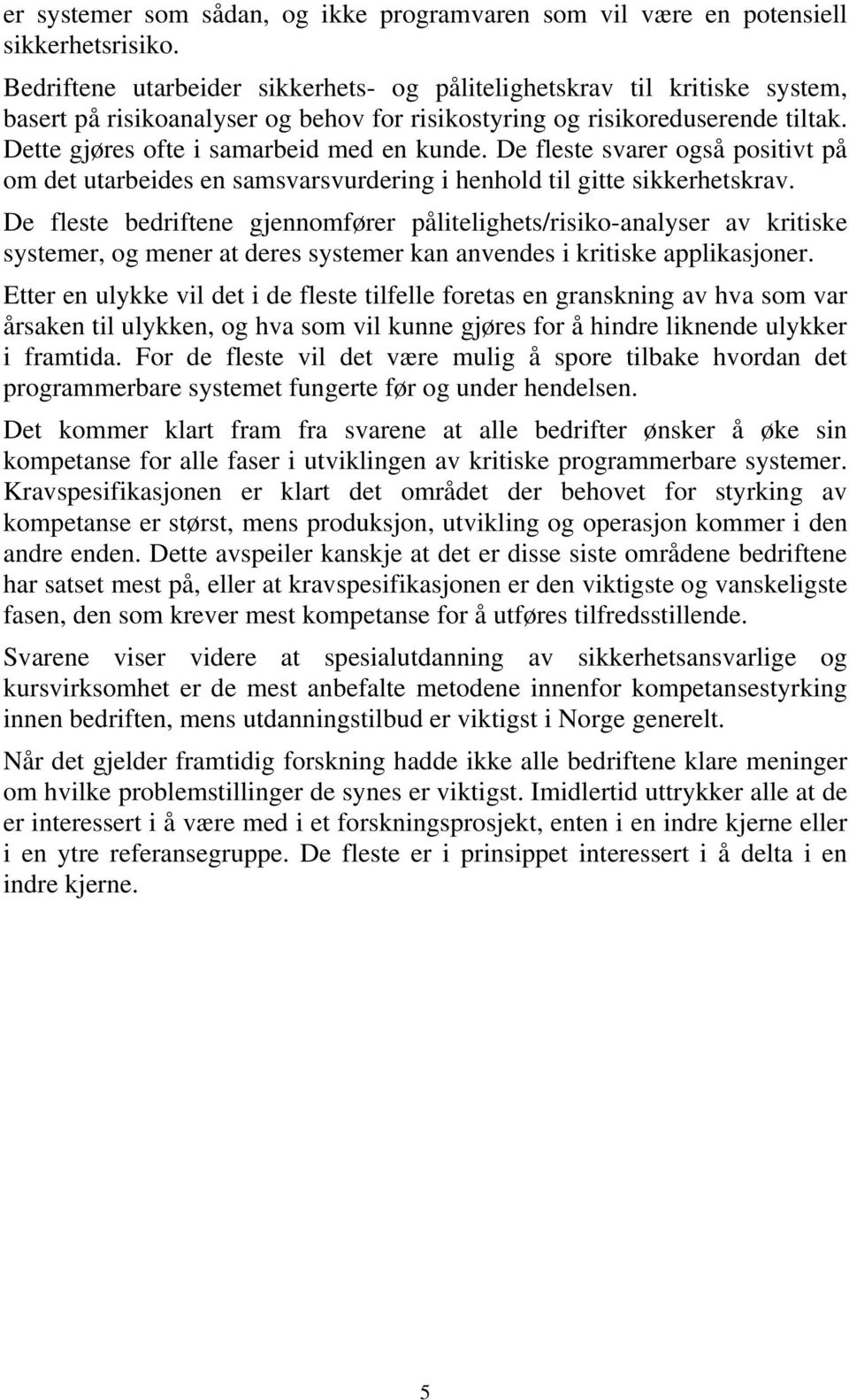 er systemer som sådan, og ikke programvaren som vil være en potensiell sikkerhetsrisiko.

Bedriftene utarbeider sikkerhets- og pålitelighetskrav til kritiske system, basert på risikoanalyser og behov for risikostyring og risikoreduserende tiltak. Dette gjøres ofte i samarbeid med en kunde. De fleste svarer også positivt på om det utarbeides en samsvarsvurdering i henhold til gitte sikkerhetskrav.

De fleste bedriftene gjennomfører pålitelighets/risiko-analyser av kritiske systemer, og mener at deres systemer kan anvendes i kritiske applikasjoner.

Etter en ulykke vil det i de fleste tilfelle foretas en granskning av hva som var årsaken til ulykken, og hva som vil kunne gjøres for å hindre liknende ulykker i framtida. For de fleste vil det være mulig å spore tilbake hvordan det programmerbare systemet fungerte før og under hendelsen.

Det kommer klart fram fra svarene at alle bedrifter ønsker å øke sin kompetanse for alle faser i utviklingen av kritiske programmerbare systemer. Kravspesifikasjonen er klart det området der behovet for styrking av kompetanse er størst, mens produksjon, utvikling og operasjon kommer i den andre enden. Dette avspeiler kanskje at det er disse siste områdene bedriftene har satset mest på, eller at kravspesifikasjonen er den viktigste og vanskeligste fasen, den som krever mest kompetanse for å utføres tilfredsstillende.

Svarene viser videre at spesialutdanning av sikkerhetsansvarlige og kursvirksomhet er de mest anbefalte metodene innenfor kompetansestyrking innen bedriften, mens utdanningstilbud er viktigst i Norge generelt.

Når det gjelder framtidig forskning hadde ikke alle bedriftene klare meninger om hvilke problemstillinger de synes er viktigst. Imidlertid uttrykker alle at de er interessert i å være med i et forskningsprosjekt, enten i en indre kjerne eller i en ytre referansegruppe. De fleste er i prinsippet interessert i å delta i en indre kjerne.

5